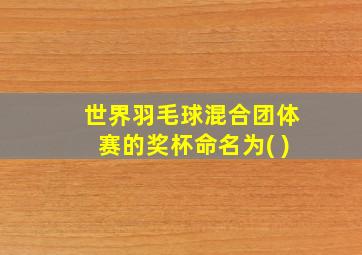 世界羽毛球混合团体赛的奖杯命名为( )